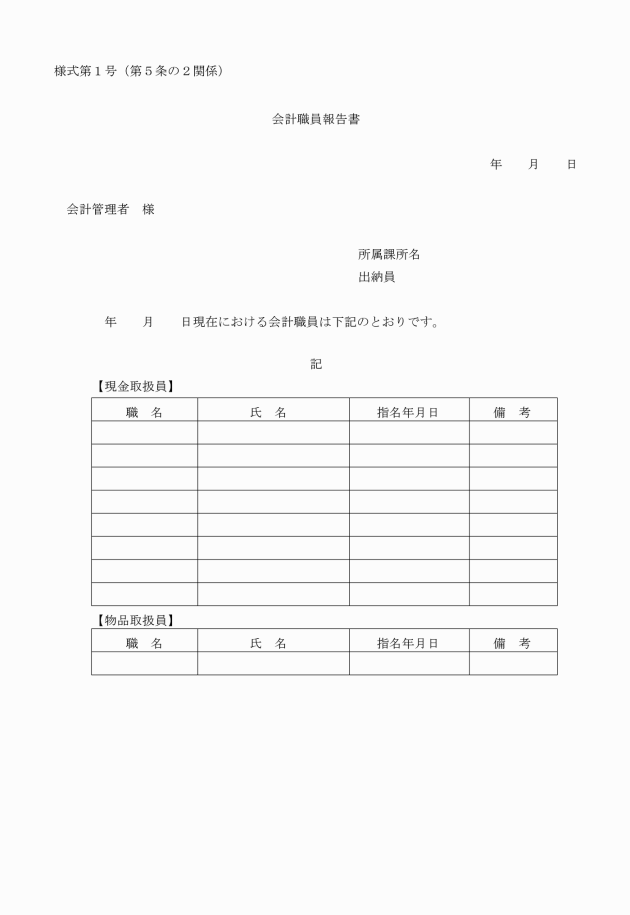 様式第１号（第５条の２関係）

会計職員報告書

年　　月　　日

会計管理者　様

所属課所名
出納員

年　　月　　日現在における会計職員は下記のとおりです。

記

【現金取扱員】

| 職　名 | 氏　名 | 指名年月日 | 備　考 |
|---|---|---|---|
| | | | |
| | | | |
| | | | |
| | | | |
| | | | |
| | | | |
| | | | |
| | | | |

【物品取扱員】

| 職　名 | 氏　名 | 指名年月日 | 備　考 |
|---|---|---|---|
| | | | |